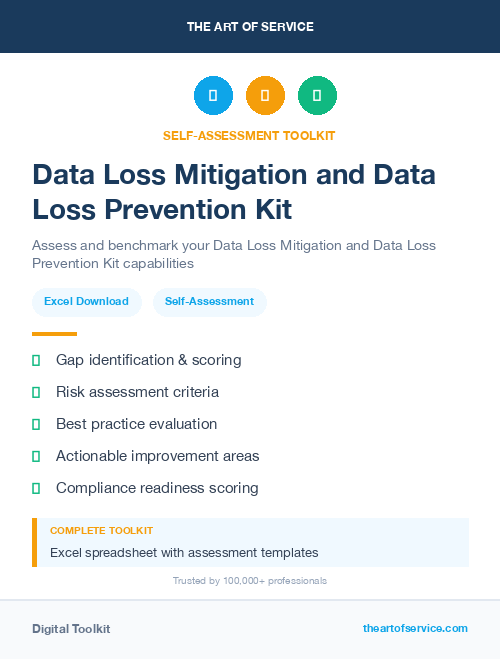 THE ART OF SERVICE

SELF-ASSESSMENT TOOLKIT

Data Loss Mitigation and Data Loss Prevention Kit

Assess and benchmark your Data Loss Mitigation and Data Loss Prevention Kit capabilities

Excel Download

Self-Assessment

Gap identification & scoring

Risk assessment criteria

Best practice evaluation

Actionable improvement areas

Compliance readiness scoring

COMPLETE TOOLKIT

Excel spreadsheet with assessment templates

Trusted by 100,000+ professionals

Digital Toolkit

theartofservice.com